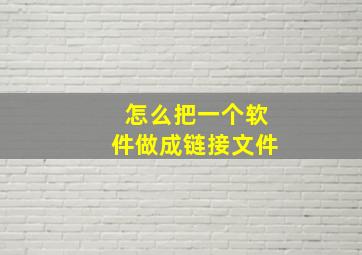 怎么把一个软件做成链接文件